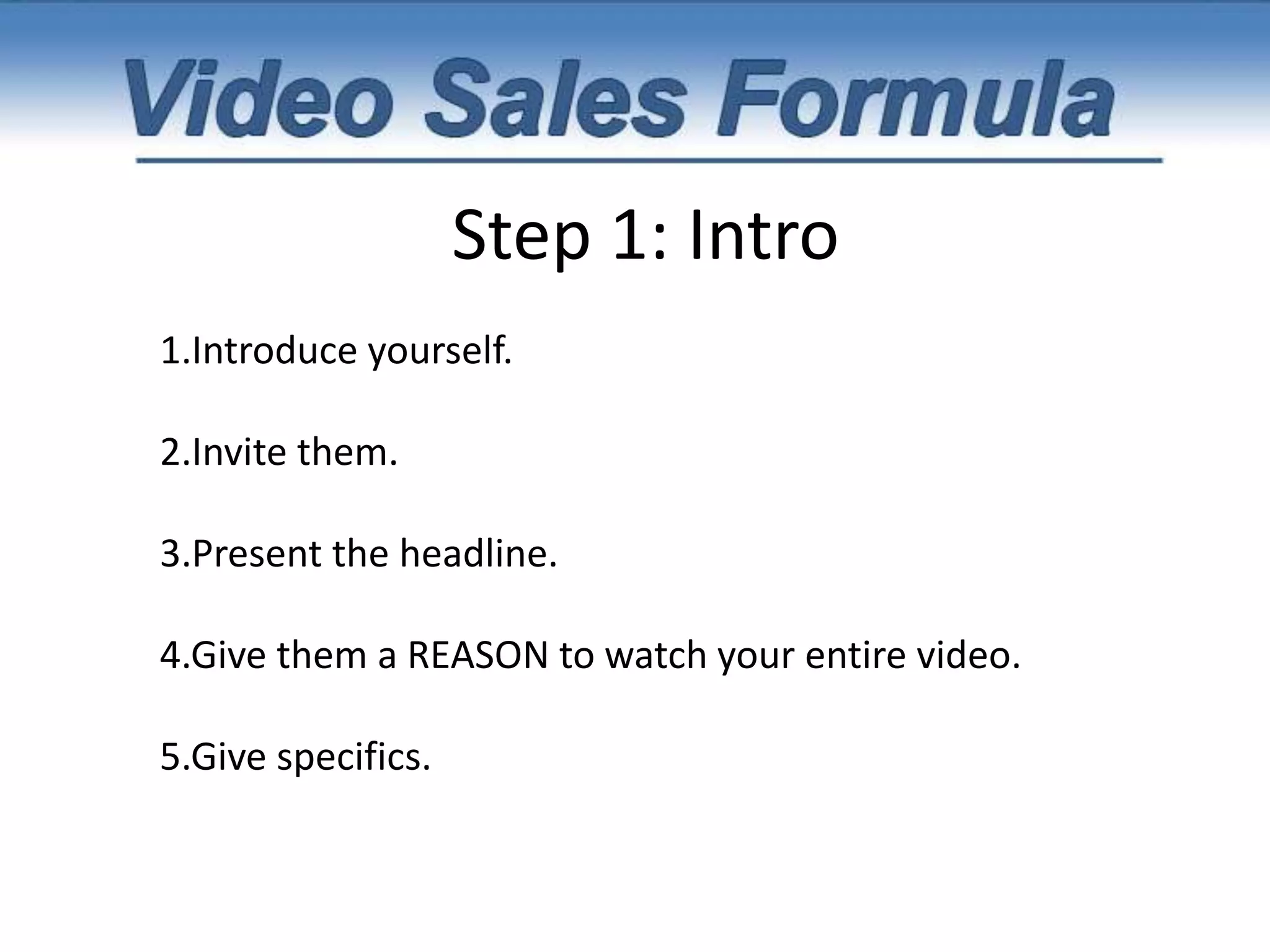 Video Sales Formula

Step 1: Intro

1.Introduce yourself.

2.Invite them.

3.Present the headline.

4.Give them a REASON to watch your entire video.

5.Give specifics.